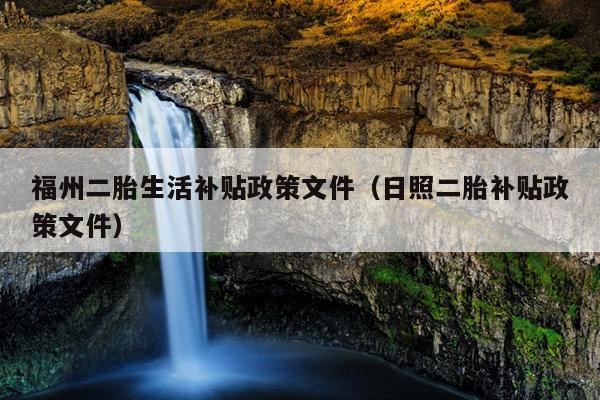 福州二胎生活补贴政策文件（日照二胎补贴政策文件）